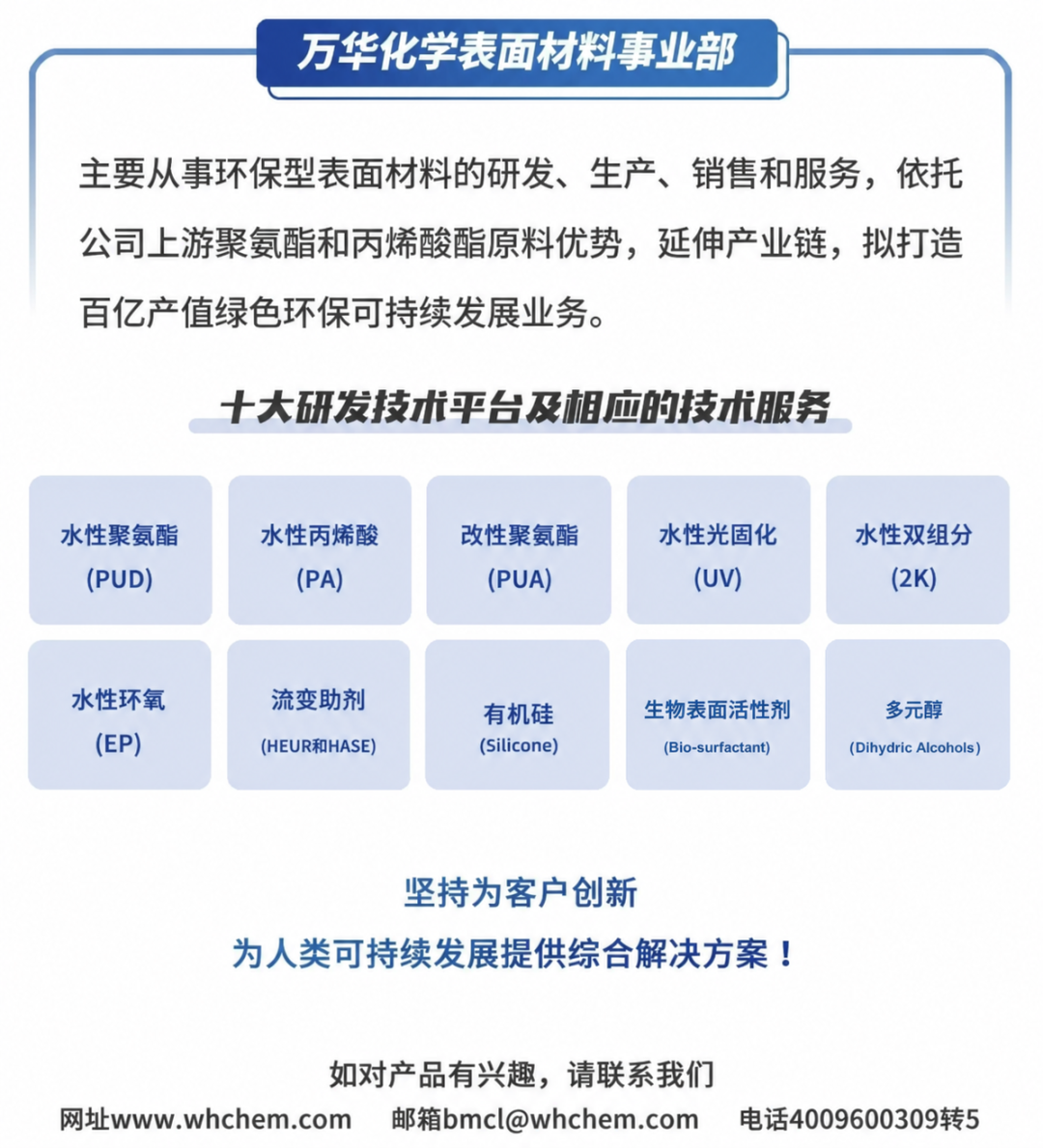 万华化学表面材料事业部

主要从事环保型表面材料的研发、生产、销售和服务，依托公司上游聚氨酯和丙烯酸酯原料优势，延伸产业链，拟打造百亿产值绿色环保可持续发展业务。

十大研发技术平台及相应的技术服务

水性聚氨酯
(PUD)

水性丙烯酸
(PA)

改性聚氨酯
(PUA)

水性光固化
(UV)

水性双组分
(2K)

水性环氧
(EP)

流变助剂
(HEUR和HASE)

有机硅
(Silicone)

生物表面活性剂
(Bio-surfactant)

多元醇
(Dihydric Alcohols)

坚持为客户创新
为人类可持续发展提供综合解决方案！

如对产品有兴趣，请联系我们
网址www.whchem.com 邮箱bmcl@whchem.com 电话4009600309转5